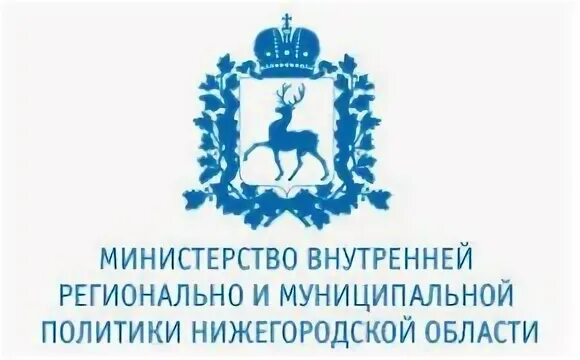 МИНИСТЕРСТВО ВНУТРЕННЕЙ РЕГИОНАЛЬНО И МУНИЦИПАЛЬНОЙ ПОЛИТИКИ НИЖЕГОРОДСКОЙ ОБЛАСТИ